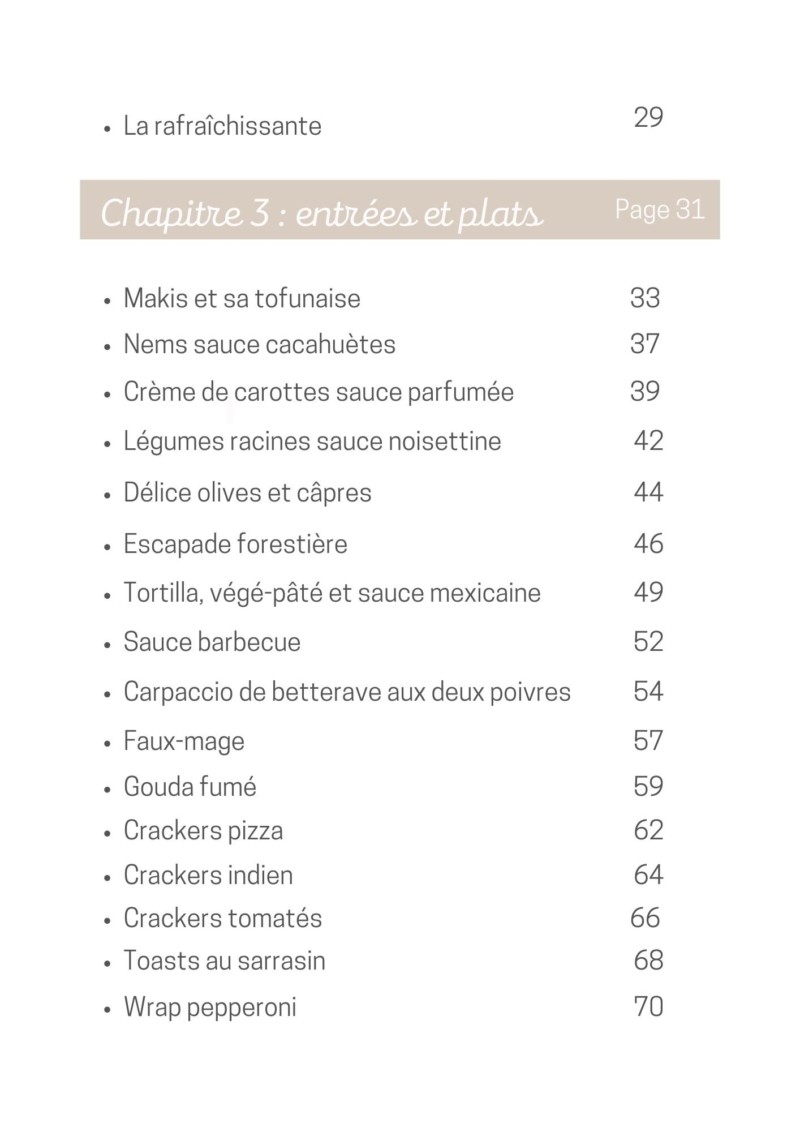 • La rafraîchissante 29

Chapitre 3 : entrées et plats Page 31

• Makis et sa tofunaise 33
• Nems sauce cacahuètes 37
• Crème de carottes sauce parfumée 39
• Légumes racines sauce noisettine 42
• Délice olives et câpres 44
• Escapade forestière 46
• Tortilla, végé-pâté et sauce mexicaine 49
• Sauce barbecue 52
• Carpaccio de betterave aux deux poivres 54
• Faux-mage 57
• Gouda fumé 59
• Crackers pizza 62
• Crackers indien 64
• Crackers tomatés 66
• Toasts au sarrasin 68
• Wrap pepperoni 70